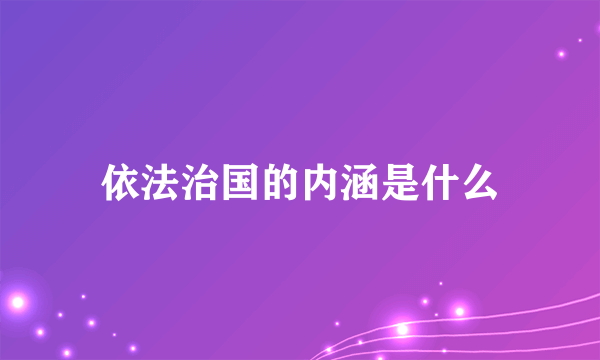 依法治国的内涵是什么